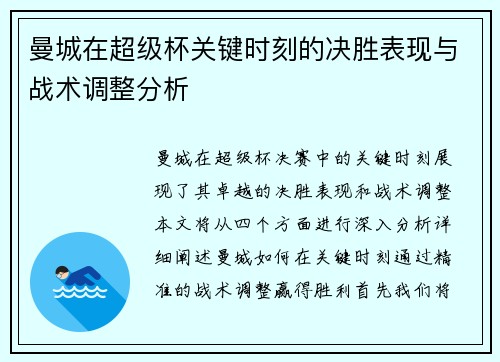 曼城在超级杯关键时刻的决胜表现与战术调整分析

曼城在超级杯决赛中的关键时刻展现了其卓越的决胜表现和战术调整本文将从四个方面进行深入分析详细阐述曼城如何在关键时刻通过精准的战术调整赢得胜利首先我们将